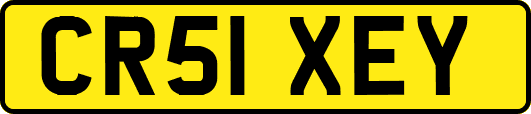 CR51 XEY